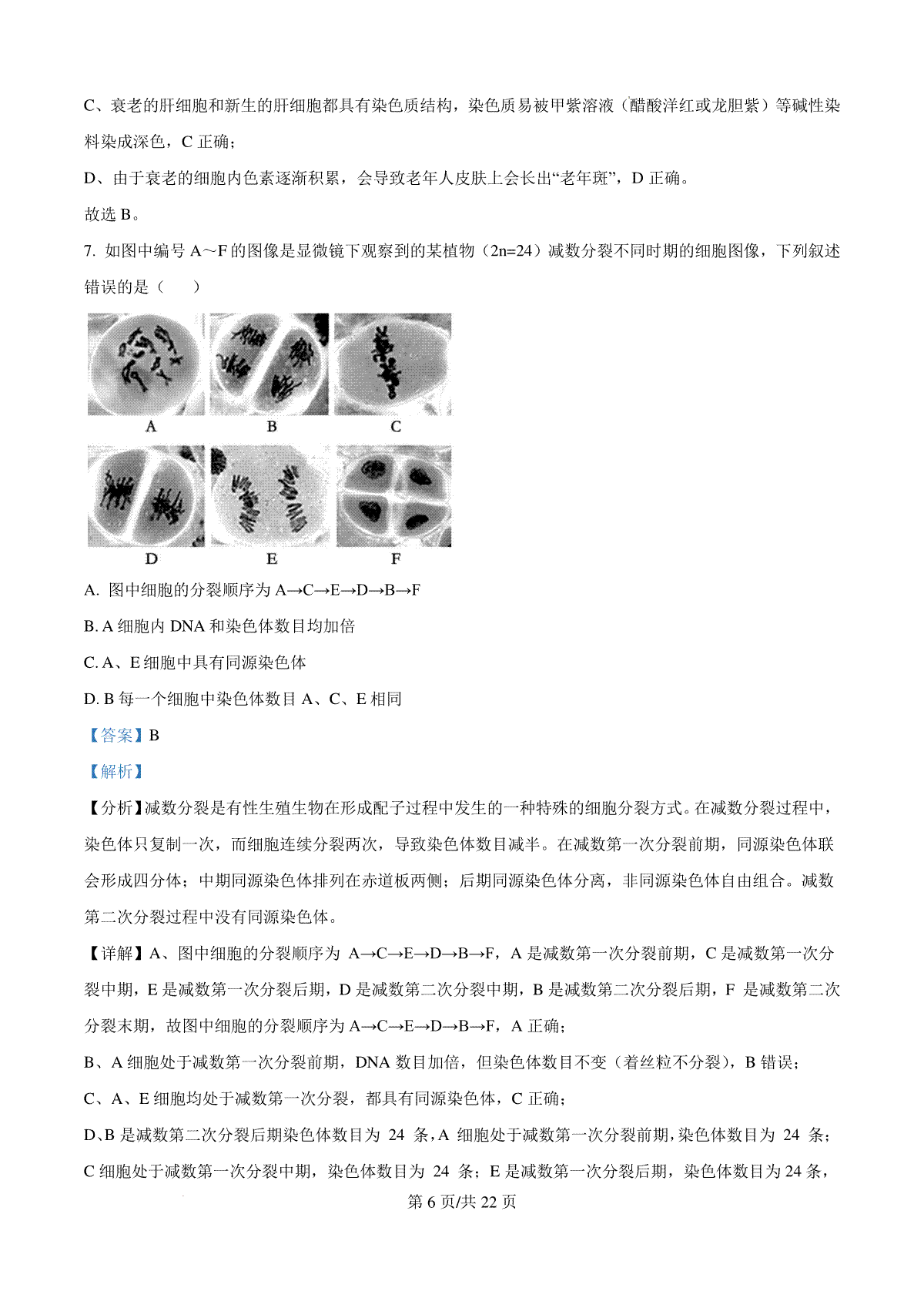 C、衰老的肝细胞和新生的肝细胞都具有染色质结构，染色质易被甲紫溶液（醋酸洋红或龙胆紫）等碱性染料染成深色，C 正确；

D、由于衰老的细胞内色素逐渐积累，会导致老年人皮肤上会长出“老年斑”，D 正确。

故选 B。

7. 如图中编号 A～F 的图像是显微镜下观察到的某植物（2n=24）减数分裂不同时期的细胞图像，下列叙述错误的是（　　）

A

B

C

D

E

F

A. 图中细胞的分裂顺序为 A→C→E→D→B→F

B. A 细胞内 DNA 和染色体数目均加倍

C. A、E 细胞中具有同源染色体

D. B 每一个细胞中染色体数目 A、C、E 相同

【答案】B

【解析】

【分析】减数分裂是有性生殖生物在形成配子过程中发生的一种特殊的细胞分裂方式。在减数分裂过程中，染色体只复制一次，而细胞连续分裂两次，导致染色体数目减半。在减数第一次分裂前期，同源染色体联会形成四分体；中期同源染色体排列在赤道板两侧；后期同源染色体分离，非同源染色体自由组合。减数第二次分裂过程中没有同源染色体。

【详解】A、图中细胞的分裂顺序为 A→C→E→D→B→F，A 是减数第一次分裂前期，C 是减数第一次分裂中期，E 是减数第一次分裂后期，D 是减数第二次分裂中期，B 是减数第二次分裂后期，F 是减数第二次分裂末期，故图中细胞的分裂顺序为 A→C→E→D→B→F，A 正确；

B、A 细胞处于减数第一次分裂前期，DNA 数目加倍，但染色体数目不变（着丝粒不分裂），B 错误；

C、A、E 细胞均处于减数第一次分裂，都具有同源染色体，C 正确；

D、B 是减数第二次分裂后期染色体数目为 24 条，A 细胞处于减数第一次分裂前期，染色体数目为 24 条；C 细胞处于减数第一次分裂中期，染色体数目为 24 条；E 是减数第一次分裂后期，染色体数目为 24 条，

第 6 页/共 22 页